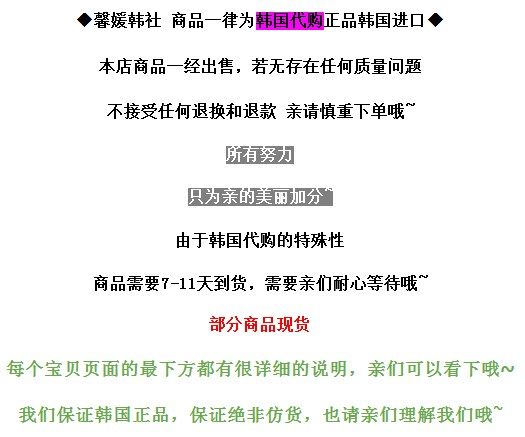 ◆馨媛韩社 商品一律为韩国代购正品韩国进口◆

本店商品一经出售，若无存在任何质量问题

不接受任何退换和退款 亲请慎重下单哦~

所有努力

只为亲的美丽加分~

由于韩国代购的特殊性

商品需要7-11天到货，需要亲们耐心等待哦~

部分商品现货

每个宝贝页面的最下方都有很详细的说明，亲们可以看下哦~

我们保证韩国正品，保证绝非仿货，也请亲们理解我们哦~